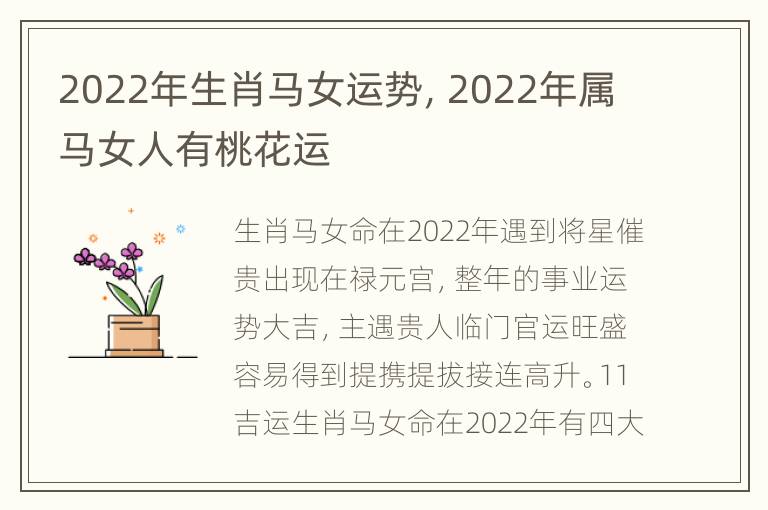 2022年生肖马女运势, 2022年属马女人有桃花运

生肖马女命在2022年遇到将星催贵出现在禄元宫, 整年的事业运势大吉, 主遇贵人临门官运旺盛容易得到提携提拔接连高升。11吉运生肖马女命在2022年有四大